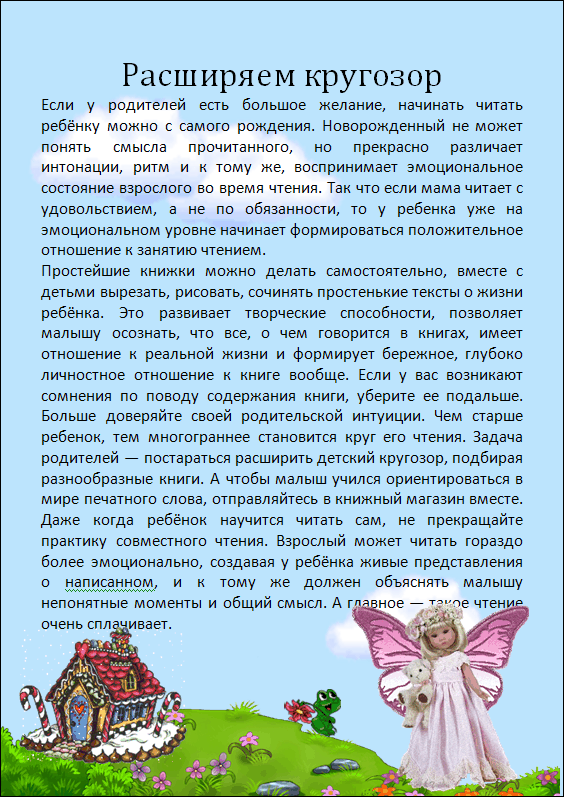 Расширяем кругозор

Если у родителей есть большое желание, начинать читать ребёнку можно с самого рождения. Новорожденный не может понять смысла прочитанного, но прекрасно различает интонации, ритм и к тому же, воспринимает эмоциональное состояние взрослого во время чтения. Так что если мама читает с удовольствием, а не по обязанности, то у ребенка уже на эмоциональном уровне начинает формироваться положительное отношение к занятию чтением.

Простейшие книжки можно делать самостоятельно, вместе с детьми вырезать, рисовать, сочинять простенькие тексты о жизни ребёнка. Это развивает творческие способности, позволяет малышу осознать, что все, о чем говорится в книгах, имеет отношение к реальной жизни и формирует бережное, глубоко личностное отношение к книге вообще. Если у вас возникают сомнения по поводу содержания книги, уберите ее подальше. Больше доверяйте своей родительской интуиции. Чем старше ребенок, тем многограннее становится круг его чтения. Задача родителей — постараться расширить детский кругозор, подбирая разнообразные книги. А чтобы малыш учился ориентироваться в мире печатного слова, отправляйтесь в книжный магазин вместе. Даже когда ребёнок научится читать сам, не прекращайте практику совместного чтения. Взрослый может читать гораздо более эмоционально, создавая у ребёнка живые представления о написанном, и к тому же должен объяснять малышу непонятные моменты и общий смысл. А главное — такое чтение очень сплачивает.